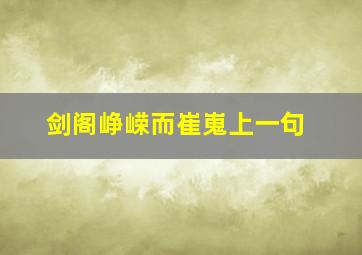 剑阁峥嵘而崔嵬上一句